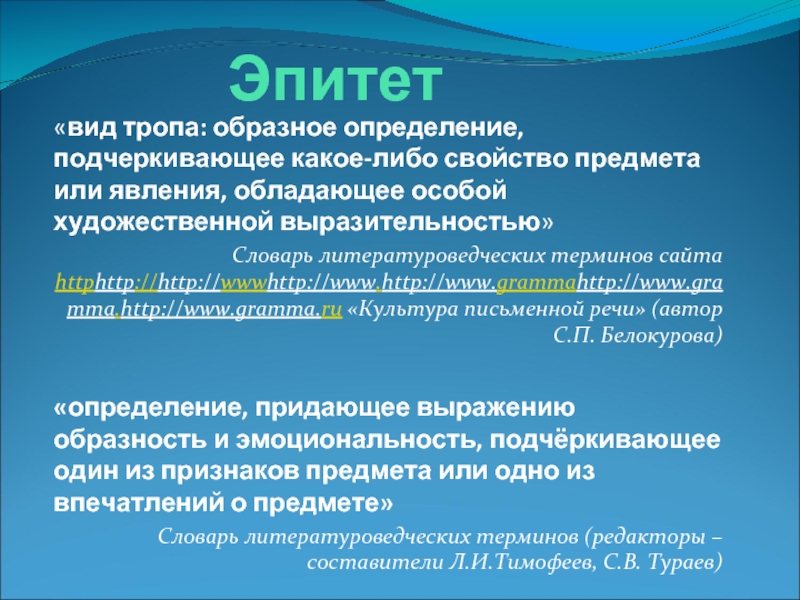 Эпитет

«вид тропа: образное определение, подчеркивающее какое-либо свойство предмета или явления, обладающее особой художественной выразительностью»

Словарь литературоведческих терминов сайта httphttp://http://wwwhttp://www.http://www.grammahttp://www.gramma.http://www.gramma.ru «Культура письменной речи» (автор С.П. Белокурова)

«определение, придающее выражению образность и эмоциональность, подчёркивающее один из признаков предмета или одно из впечатлений о предмете»

Словарь литературоведческих терминов (редакторы – составители Л.И.Тимофеев, С.В. Тураев)